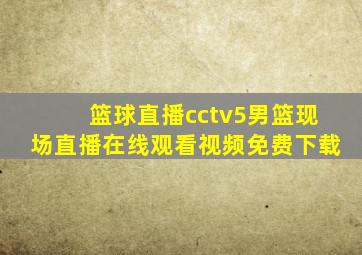 篮球直播cctv5男篮现场直播在线观看视频免费下载